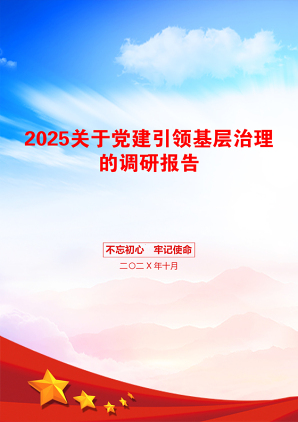 2025关于党建引领基层治理的调研报告

不忘初心　牢记使命

二〇二X年十月